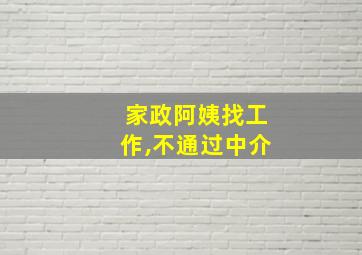 家政阿姨找工作,不通过中介